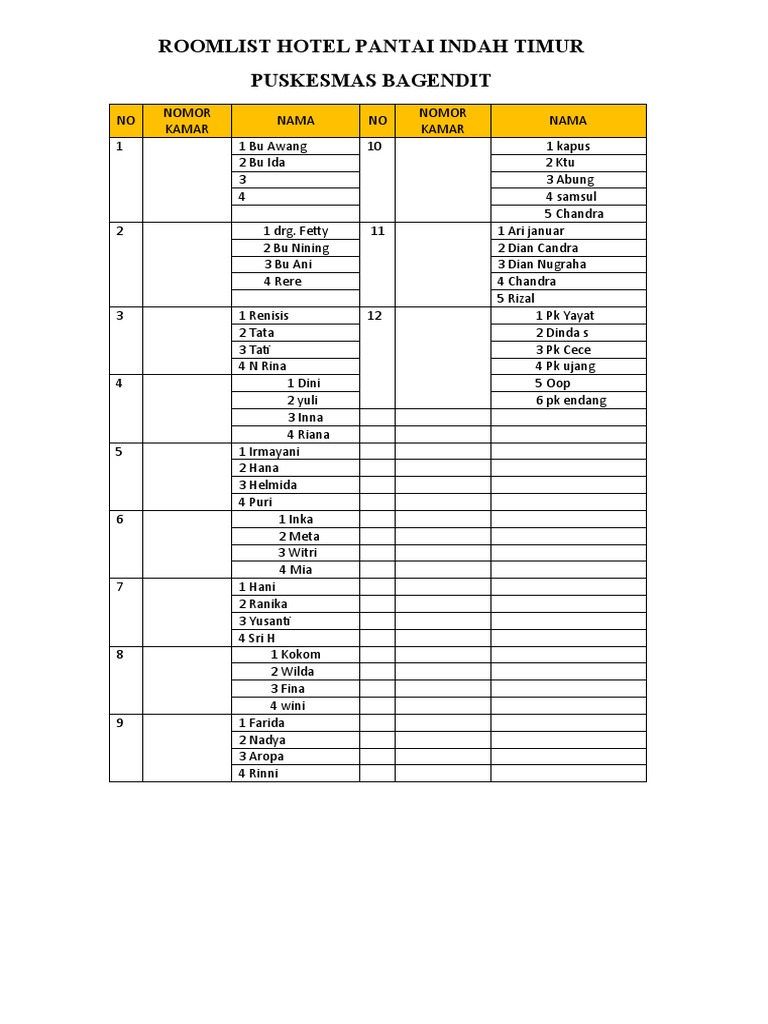 ROOMLIST HOTEL PANTAI INDAH TIMUR

PUSKESMAS BAGENDIT

| NO | NOMOR KAMAR | NAMA | NO | NOMOR KAMAR | NAMA |
|---|---|---|---|---|---|
| 1 | | 1 Bu Awang | 10 | | 1 kapus |
| | | 2 Bu Ida | | | 2 Ktu |
| | | 3 | | | 3 Abung |
| | | 4 | | | 4 samsul |
| | | | | | 5 Chandra |
| 2 | | 1 drg. Fetty | 11 | | 1 Ari januar |
| | | 2 Bu Nining | | | 2 Dian Candra |
| | | 3 Bu Ani | | | 3 Dian Nugraha |
| | | 4 Rere | | | 4 Chandra |
| | | | | | 5 Rizal |
| 3 | | 1 Renisis | 12 | | 1 Pk Yayat |
| | | 2 Tata | | | 2 Dinda s |
| | | 3 Tati | | | 3 Pk Cece |
| | | 4 N Rina | | | 4 Pk ujang |
| 4 | | 1 Dini | | | 5 Oop |
| | | 2 yuli | | | 6 pk endang |
| | | 3 Inna | | | |
| | | 4 Riana | | | |
| 5 | | 1 Irmayani | | | |
| | | 2 Hana | | | |
| | | 3 Helmida | | | |
| | | 4 Puri | | | |
| 6 | | 1 Inka | | | |
| | | 2 Meta | | | |
| | | 3 Witri | | | |
| | | 4 Mia | | | |
| 7 | | 1 Hani | | | |
| | | 2 Ranika | | | |
| | | 3 Yusanti | | | |
| | | 4 Sri H | | | |
| 8 | | 1 Kokom | | | |
| | | 2 Wilda | | | |
| | | 3 Fina | | | |
| | | 4 wini | | | |
| 9 | | 1 Farida | | | |
| | | 2 Nadya | | | |
| | | 3 Aropa | | | |
| | | 4 Rinni | | | |